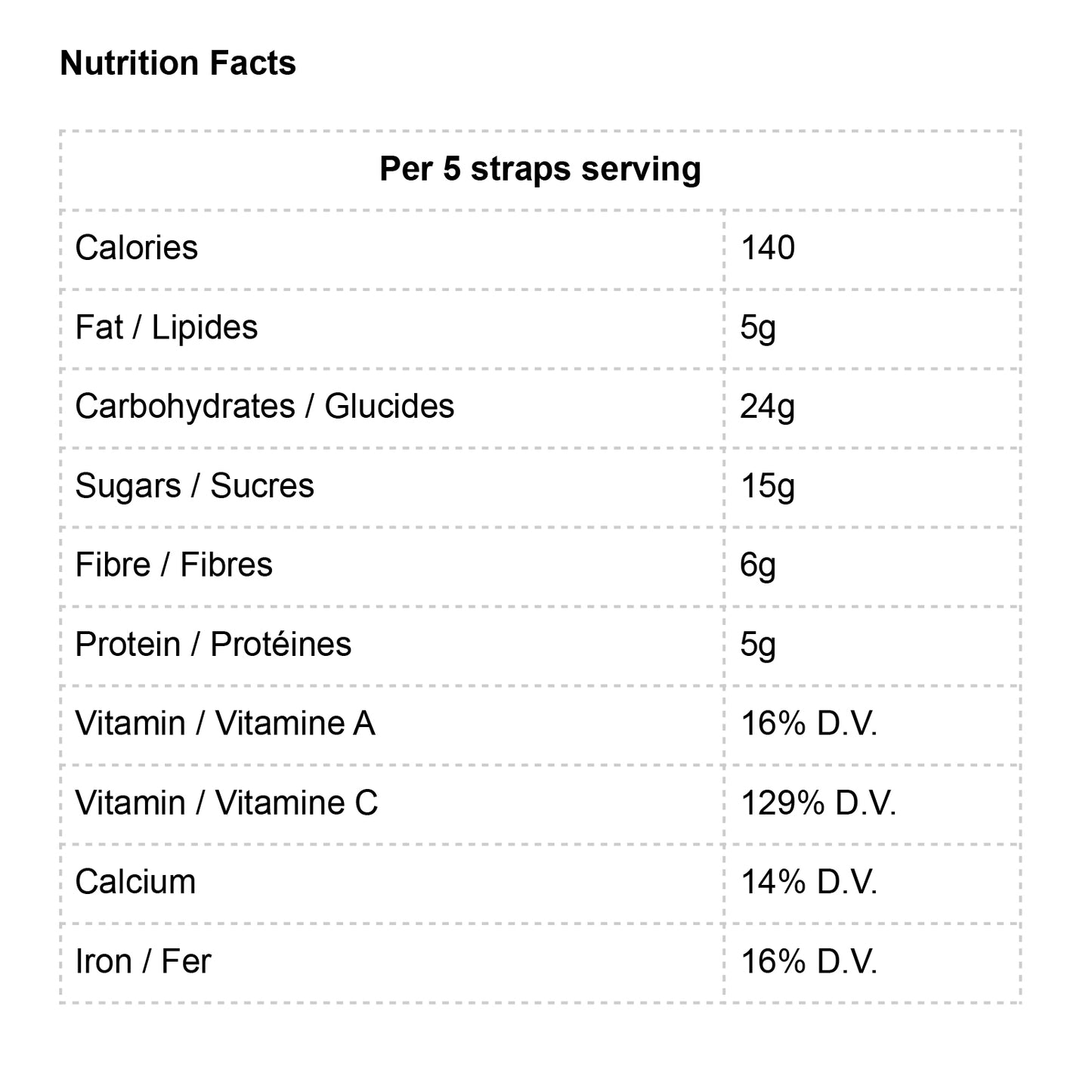 Nutrition Facts

| Per 5 straps serving | |
|---|---|
| Calories | 140 |
| Fat / Lipides | 5g |
| Carbohydrates / Glucides | 24g |
| Sugars / Sucres | 15g |
| Fibre / Fibres | 6g |
| Protein / Protéines | 5g |
| Vitamin / Vitamine A | 16% D.V. |
| Vitamin / Vitamine C | 129% D.V. |
| Calcium | 14% D.V. |
| Iron / Fer | 16% D.V. |